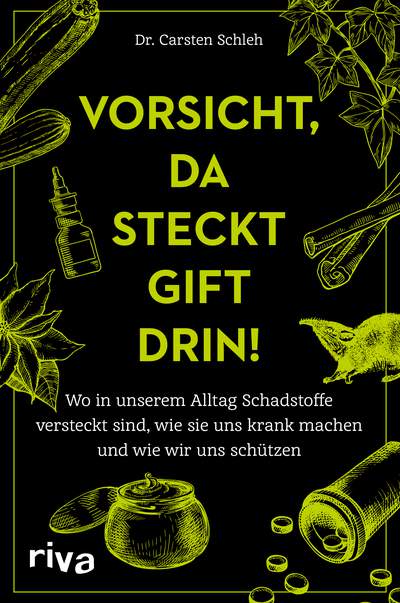 Dr. Carsten Schleh

VORSICHT, DA STECKT GIFT DRIN!

Wo in unserem Alltag Schadstoffe versteckt sind, wie sie uns krank machen und wie wir uns schützen

riva